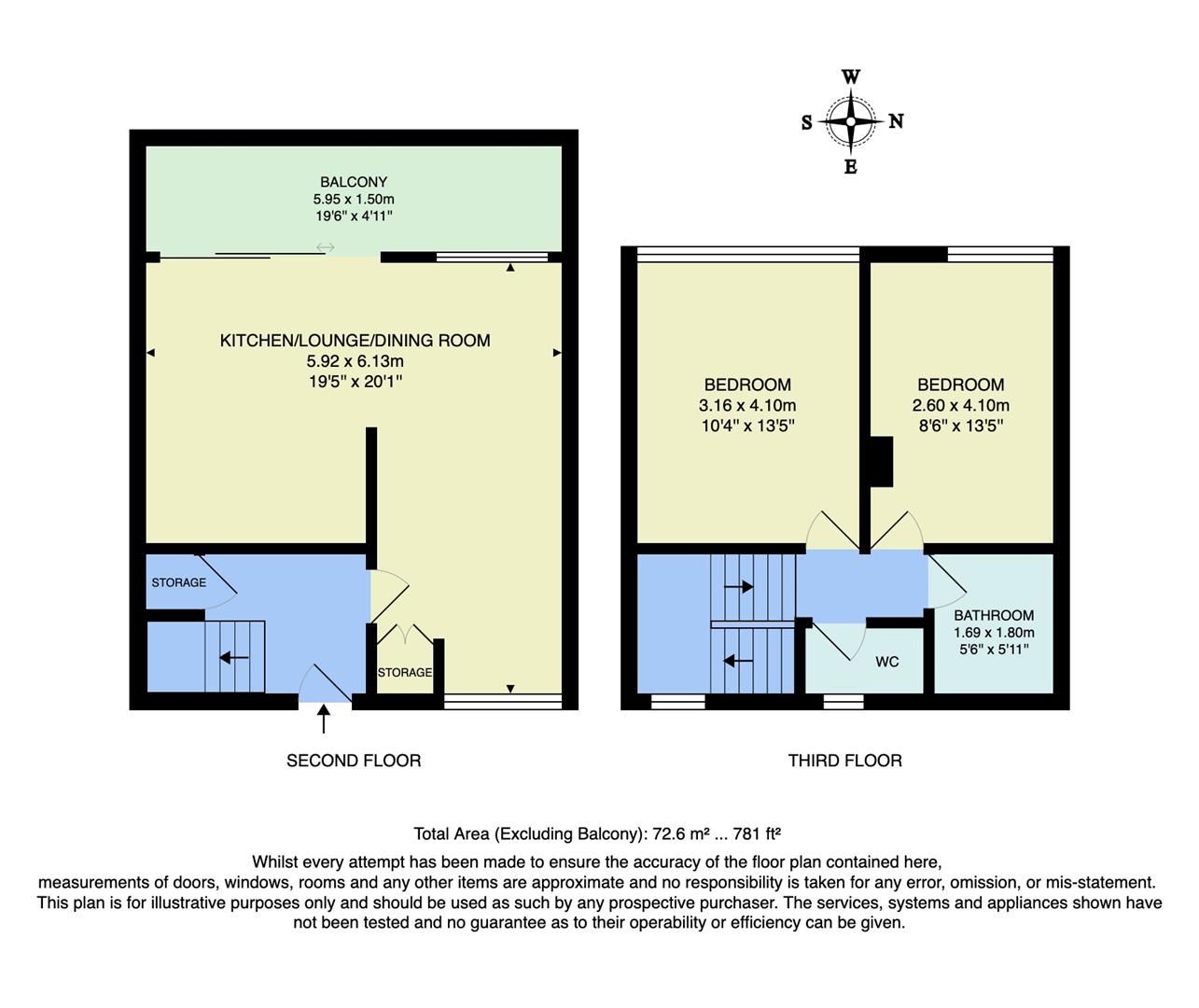 W
S N
E

BALCONY
5.95 x 1.50m
19'6" x 4'11"

KITCHEN/LOUNGE/DINING ROOM
5.92 x 6.13m
19'5" x 20'1"

STORAGE

STORAGE

SECOND FLOOR

BEDROOM
3.16 x 4.10m
10'4" x 13'5"

BEDROOM
2.60 x 4.10m
8'6" x 13'5"

BATHROOM
1.69 x 1.80m
5'6" x 5'11"

WC

THIRD FLOOR

Total Area (Excluding Balcony): 72.6 m² ... 781 ft²

Whilst every attempt has been made to ensure the accuracy of the floor plan contained here, measurements of doors, windows, rooms and any other items are approximate and no responsibility is taken for any error, omission, or mis-statement. This plan is for illustrative purposes only and should be used as such by any prospective purchaser. The services, systems and appliances shown have not been tested and no guarantee as to their operability or efficiency can be given.